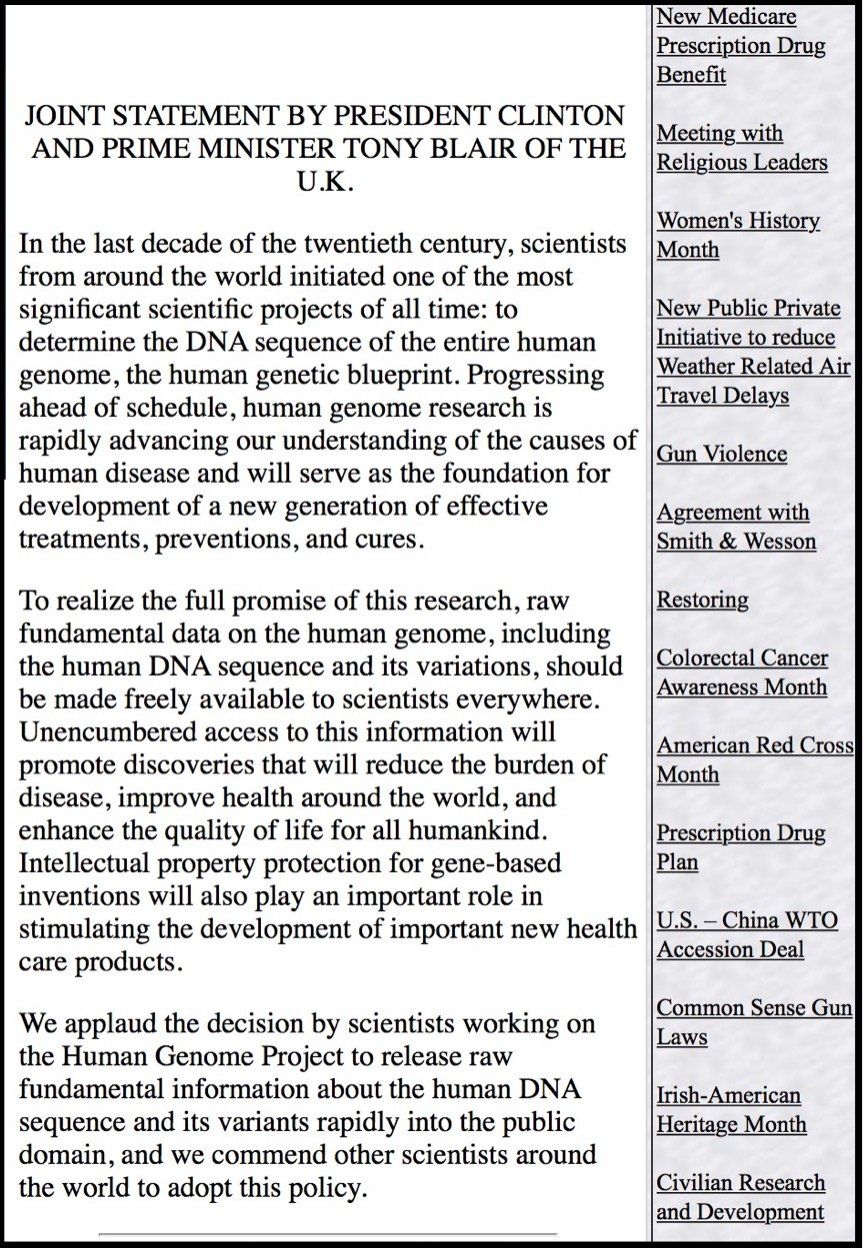 JOINT STATEMENT BY PRESIDENT CLINTON AND PRIME MINISTER TONY BLAIR OF THE U.K.

In the last decade of the twentieth century, scientists from around the world initiated one of the most significant scientific projects of all time: to determine the DNA sequence of the entire human genome, the human genetic blueprint. Progressing ahead of schedule, human genome research is rapidly advancing our understanding of the causes of human disease and will serve as the foundation for development of a new generation of effective treatments, preventions, and cures.

To realize the full promise of this research, raw fundamental data on the human genome, including the human DNA sequence and its variations, should be made freely available to scientists everywhere. Unencumbered access to this information will promote discoveries that will reduce the burden of disease, improve health around the world, and enhance the quality of life for all humankind. Intellectual property protection for gene-based inventions will also play an important role in stimulating the development of important new health care products.

We applaud the decision by scientists working on the Human Genome Project to release raw fundamental information about the human DNA sequence and its variants rapidly into the public domain, and we commend other scientists around the world to adopt this policy.

New Medicare Prescription Drug Benefit

Meeting with Religious Leaders

Women's History Month

New Public Private Initiative to reduce Weather Related Air Travel Delays

Gun Violence

Agreement with Smith & Wesson

Restoring

Colorectal Cancer Awareness Month

American Red Cross Month

Prescription Drug Plan

U.S. – China WTO Accession Deal

Common Sense Gun Laws

Irish-American Heritage Month

Civilian Research and Development